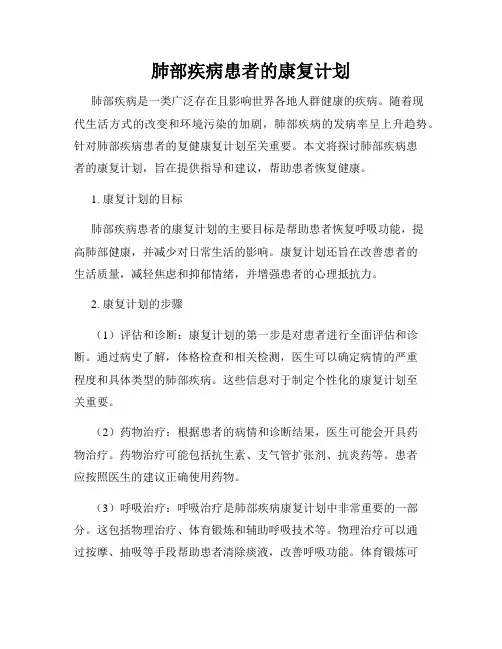 肺部疾病患者的康复计划

肺部疾病是一类广泛存在且影响世界各地人群健康的疾病。随着现代生活方式的改变和环境污染的加剧，肺部疾病的发病率呈上升趋势。针对肺部疾病患者的复健康复计划至关重要。本文将探讨肺部疾病患者的康复计划，旨在提供指导和建议，帮助患者恢复健康。

1. 康复计划的目标

肺部疾病患者的康复计划的主要目标是帮助患者恢复呼吸功能，提高肺部健康，并减少对日常生活的影响。康复计划还旨在改善患者的生活质量，减轻焦虑和抑郁情绪，并增强患者的心理抵抗力。

2. 康复计划的步骤

（1）评估和诊断：康复计划的第一步是对患者进行全面评估和诊断。通过病史了解，体格检查和相关检测，医生可以确定病情的严重程度和具体类型的肺部疾病。这些信息对于制定个性化的康复计划至关重要。

（2）药物治疗：根据患者的病情和诊断结果，医生可能会开具药物治疗。药物治疗可能包括抗生素、支气管扩张剂、抗炎药等。患者应按照医生的建议正确使用药物。

（3）呼吸治疗：呼吸治疗是肺部疾病康复计划中非常重要的一部分。这包括物理治疗、体育锻炼和辅助呼吸技术等。物理治疗可以通过按摩、抽吸等手段帮助患者清除痰液，改善呼吸功能。体育锻炼可